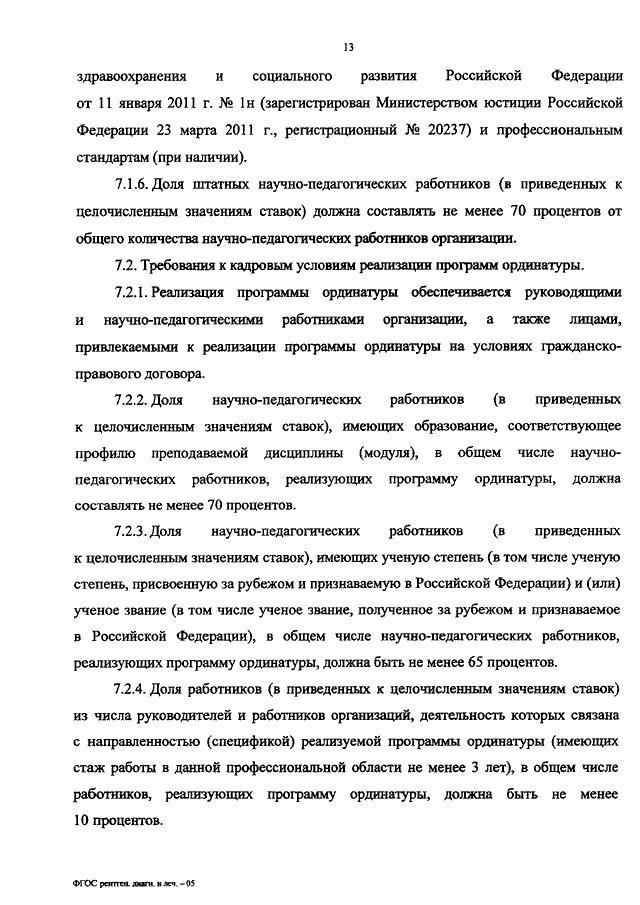 13

здравоохранения и социального развития Российской Федерации от 11 января 2011 г. № 1н (зарегистрирован Министерством юстиции Российской Федерации 23 марта 2011 г., регистрационный № 20237) и профессиональным стандартам (при наличии).

7.1.6. Доля штатных научно-педагогических работников (в приведенных к целочисленным значениям ставок) должна составлять не менее 70 процентов от общего количества научно-педагогических работников организации.

7.2. Требования к кадровым условиям реализации программ ординатуры.

7.2.1. Реализация программы ординатуры обеспечивается руководящими и научно-педагогическими работниками организации, а также лицами, привлекаемыми к реализации программы ординатуры на условиях гражданско-правового договора.

7.2.2. Доля научно-педагогических работников (в приведенных к целочисленным значениям ставок), имеющих образование, соответствующее профилю преподаваемой дисциплины (модуля), в общем числе научно-педагогических работников, реализующих программу ординатуры, должна составлять не менее 70 процентов.

7.2.3. Доля научно-педагогических работников (в приведенных к целочисленным значениям ставок), имеющих ученую степень (в том числе ученую степень, присвоенную за рубежом и признаваемую в Российской Федерации) и (или) ученое звание (в том числе ученое звание, полученное за рубежом и признаваемое в Российской Федерации), в общем числе научно-педагогических работников, реализующих программу ординатуры, должна быть не менее 65 процентов.

7.2.4. Доля работников (в приведенных к целочисленным значениям ставок) из числа руководителей и работников организаций, деятельность которых связана с направленностью (спецификой) реализуемой программы ординатуры (имеющих стаж работы в данной профессиональной области не менее 3 лет), в общем числе работников, реализующих программу ординатуры, должна быть не менее 10 процентов.

ФГОС рентген. диагн. и леч. – 05